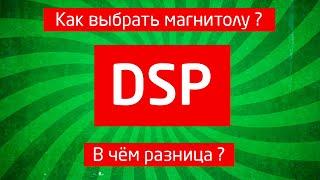 Как выбрать магнитолу ?

DSP

В чём разница ?